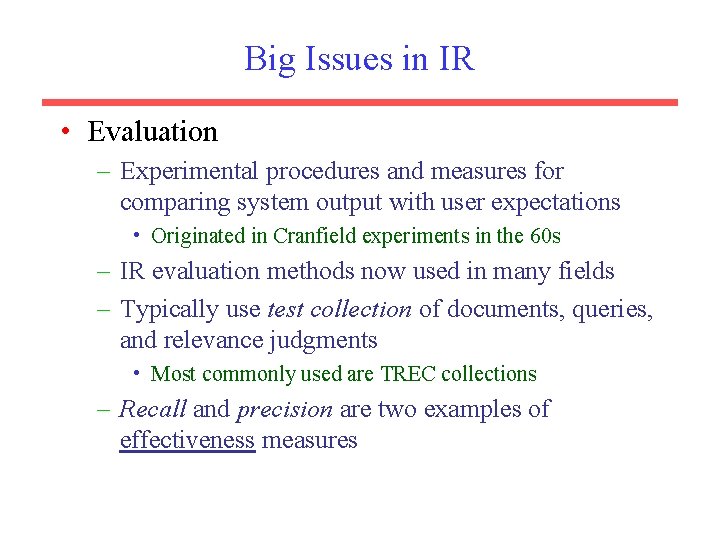 Big Issues in IR

• Evaluation

– Experimental procedures and measures for comparing system output with user expectations

• Originated in Cranfield experiments in the 60s

– IR evaluation methods now used in many fields

– Typically use test collection of documents, queries, and relevance judgments

• Most commonly used are TREC collections

– Recall and precision are two examples of effectiveness measures